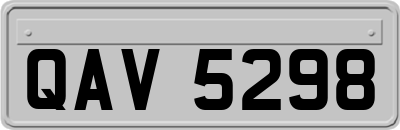 QAV 5298